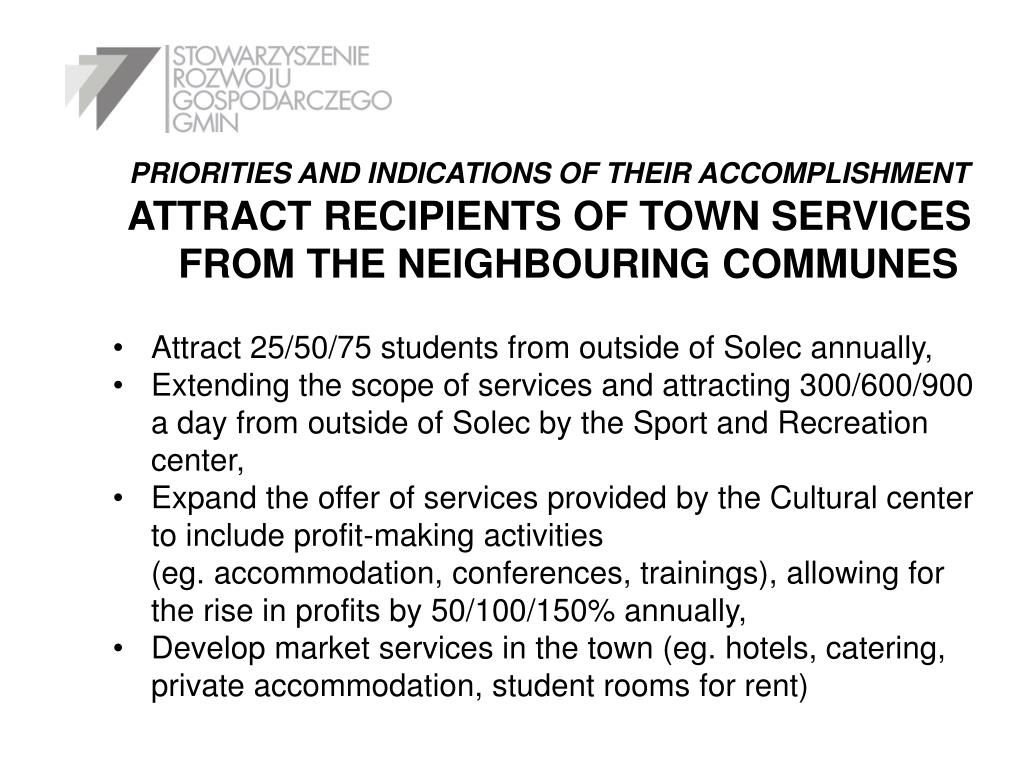 STOWARZYSZENIE
ROZWOJU
GOSPODARCZEGO
GMIN

PRIORITIES AND INDICATIONS OF THEIR ACCOMPLISHMENT

ATTRACT RECIPIENTS OF TOWN SERVICES FROM THE NEIGHBOURING COMMUNES

• Attract 25/50/75 students from outside of Solec annually,
• Extending the scope of services and attracting 300/600/900 a day from outside of Solec by the Sport and Recreation center,
• Expand the offer of services provided by the Cultural center to include profit-making activities
(eg. accommodation, conferences, trainings), allowing for the rise in profits by 50/100/150% annually,
• Develop market services in the town (eg. hotels, catering, private accommodation, student rooms for rent)